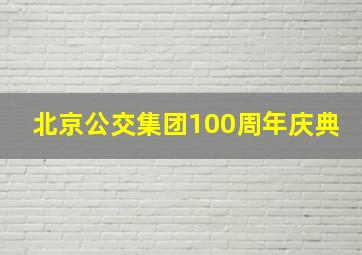 北京公交集团100周年庆典